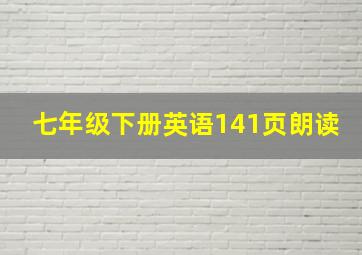 七年级下册英语141页朗读